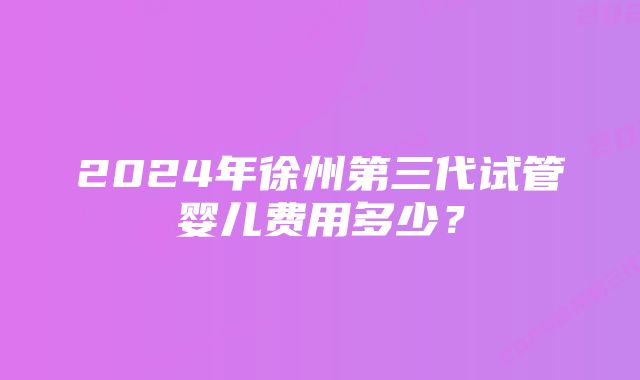 2024年徐州第三代试管婴儿费用多少？